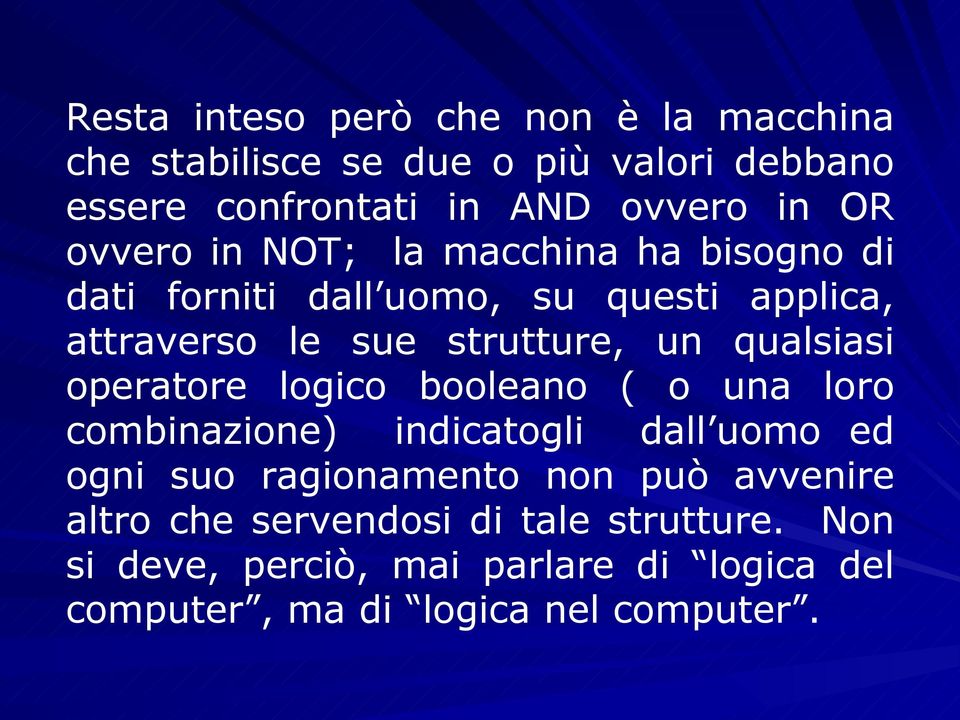 Resta inteso però che non è la macchina che stabilisce se due o più valori debbano essere confrontati in AND ovvero in OR ovvero in NOT; la macchina ha bisogno di dati forniti dall’uomo, su questi applica, attraverso le sue strutture, un qualsiasi operatore logico booleano ( o una loro combinazione) indicatogli dall’uomo ed ogni suo ragionamento non può avvenire altro che servendosi di tale strutture. Non si deve, perciò, mai parlare di “logica del computer”, ma di “logica nel computer”.